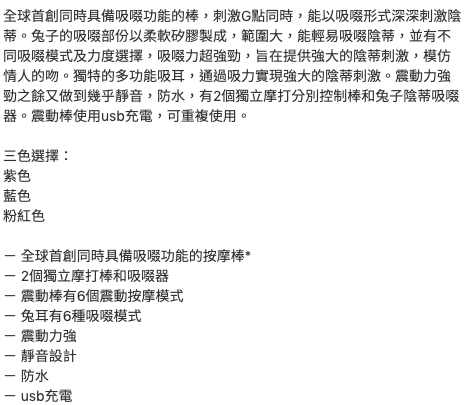 全球首創同時具備吸啜功能的棒，刺激G點同時，能以吸啜形式深深刺激陰蒂。兔子的吸啜部份以柔軟矽膠製成，範圍大，能輕易吸啜陰蒂，並有不同吸啜模式及力度選擇，吸啜力超強勁，旨在提供強大的陰蒂刺激，模仿情人的吻。獨特的多功能吸耳，通過吸力實現強大的陰蒂刺激。震動力強勁之餘又做到幾乎靜音，防水，有2個獨立摩打分別控制棒和兔子陰蒂吸啜器。震動棒使用usb充電，可重複使用。

三色選擇：
紫色
藍色
粉紅色

－ 全球首創同時具備吸啜功能的按摩棒*
－ 2個獨立摩打棒和吸啜器
－ 震動棒有6個震動按摩模式
－ 兔耳有6種吸啜模式
－ 震動力強
－ 靜音設計
－ 防水
－ usb充電